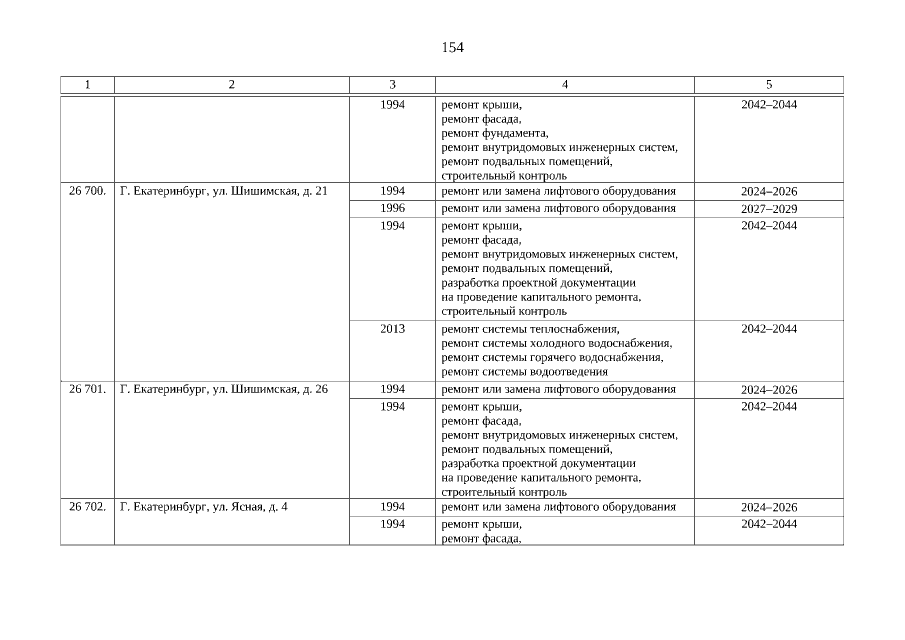 154

| 1 | 2 | 3 | 4 | 5 |
|---|---|---|---|---|
| | | 1994 | ремонт крыши, ремонт фасада, ремонт фундамента, ремонт внутридомовых инженерных систем, ремонт подвальных помещений, строительный контроль | 2042–2044 |
| 26 700. | Г. Екатеринбург, ул. Шишимская, д. 21 | 1994 | ремонт или замена лифтового оборудования | 2024–2026 |
| | | 1996 | ремонт или замена лифтового оборудования | 2027–2029 |
| | | 1994 | ремонт крыши, ремонт фасада, ремонт внутридомовых инженерных систем, ремонт подвальных помещений, разработка проектной документации на проведение капитального ремонта, строительный контроль | 2042–2044 |
| | | 2013 | ремонт системы теплоснабжения, ремонт системы холодного водоснабжения, ремонт системы горячего водоснабжения, ремонт системы водоотведения | 2042–2044 |
| 26 701. | Г. Екатеринбург, ул. Шишимская, д. 26 | 1994 | ремонт или замена лифтового оборудования | 2024–2026 |
| | | 1994 | ремонт крыши, ремонт фасада, ремонт внутридомовых инженерных систем, ремонт подвальных помещений, разработка проектной документации на проведение капитального ремонта, строительный контроль | 2042–2044 |
| 26 702. | Г. Екатеринбург, ул. Ясная, д. 4 | 1994 | ремонт или замена лифтового оборудования | 2024–2026 |
| | | 1994 | ремонт крыши, ремонт фасада, | 2042–2044 |